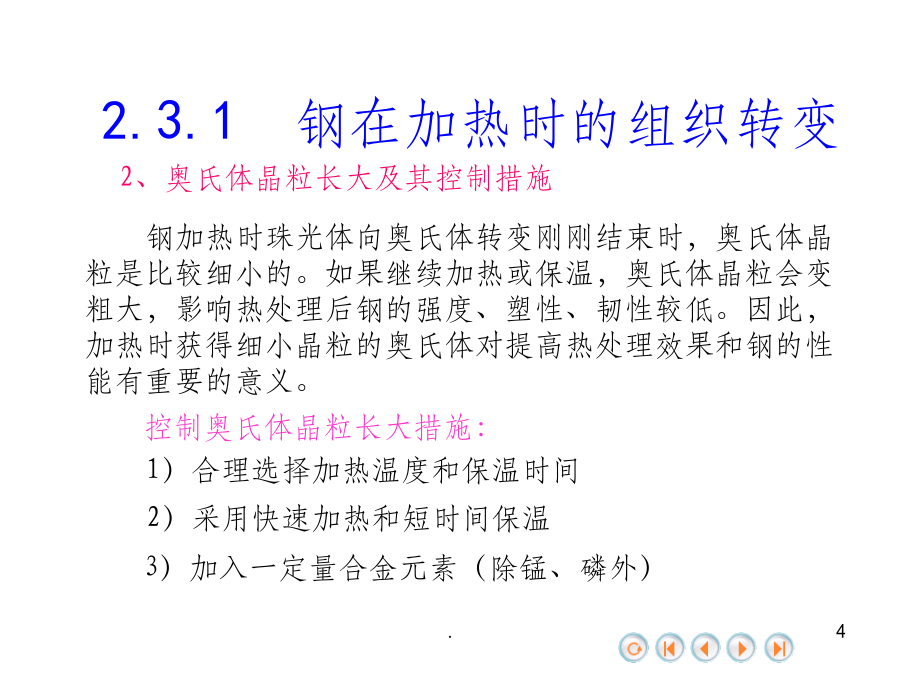 2.3.1　钢在加热时的组织转变

2、奥氏体晶粒长大及其控制措施

钢加热时珠光体向奥氏体转变刚刚结束时，奥氏体晶粒是比较细小的。如果继续加热或保温，奥氏体晶粒会变粗大，影响热处理后钢的强度、塑性、韧性较低。因此，加热时获得细小晶粒的奥氏体对提高热处理效果和钢的性能有重要的意义。

控制奥氏体晶粒长大措施：

1）合理选择加热温度和保温时间

2）采用快速加热和短时间保温

3）加入一定量合金元素（除锰、磷外）

.

4